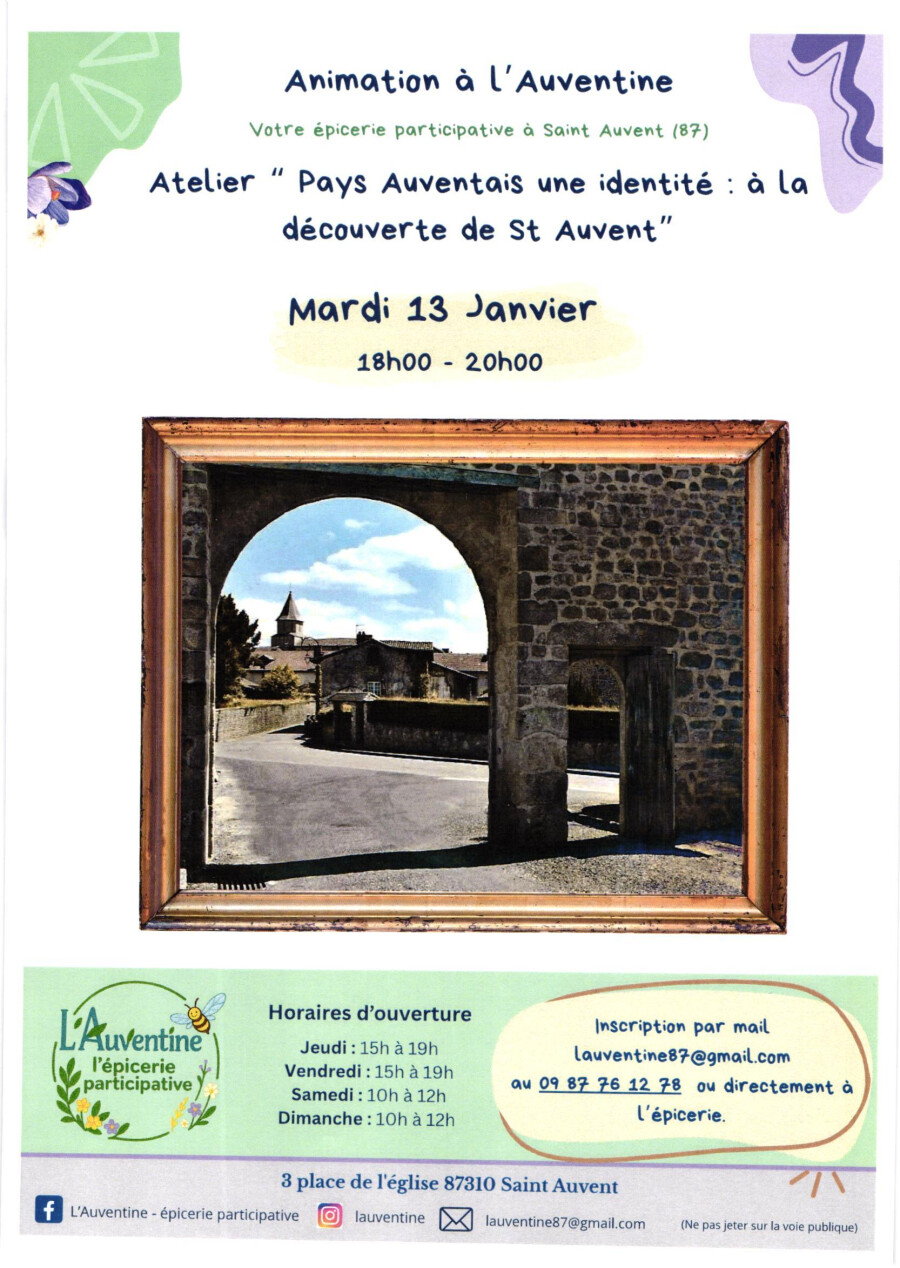 Animation à l'Auventine

Votre épicerie participative à Saint Auvent (87)

Atelier " Pays Auventais une identité : à la découverte de St Auvent"

Mardi 13 Janvier

18h00 - 20h00

L'Auventine
l'épicerie participative

Horaires d'ouverture

Jeudi : 15h à 19h
Vendredi : 15h à 19h
Samedi : 10h à 12h
Dimanche : 10h à 12h

Inscription par mail lauventine87@gmail.com au 09 87 76 12 78 ou directement à l'épicerie.

3 place de l'église 87310 Saint Auvent

L'Auventine - épicerie participative lauventine lauventine87@gmail.com (Ne pas jeter sur la voie publique)